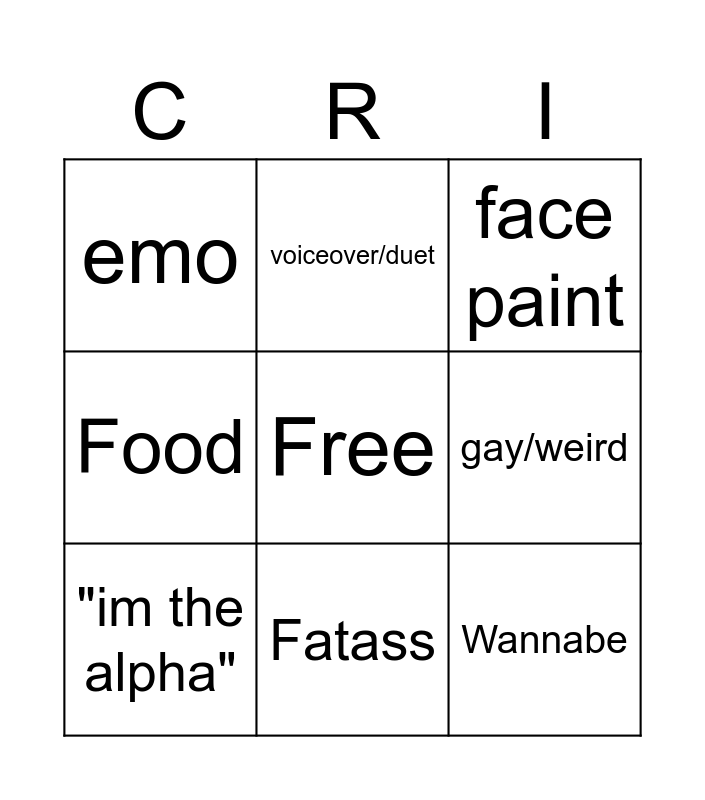 | C | R | I |
|---|---|---|
| emo | voiceover/duet | face paint |
| Food | Free | gay/weird |
| "im the alpha" | Fatass | Wannabe |